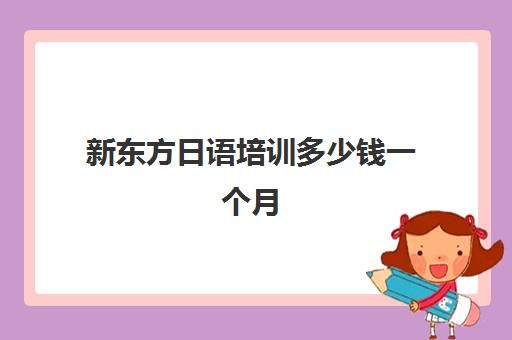 新东方日语培训多少钱一个月